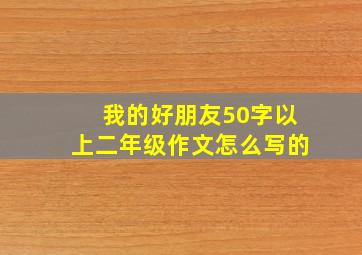 我的好朋友50字以上二年级作文怎么写的